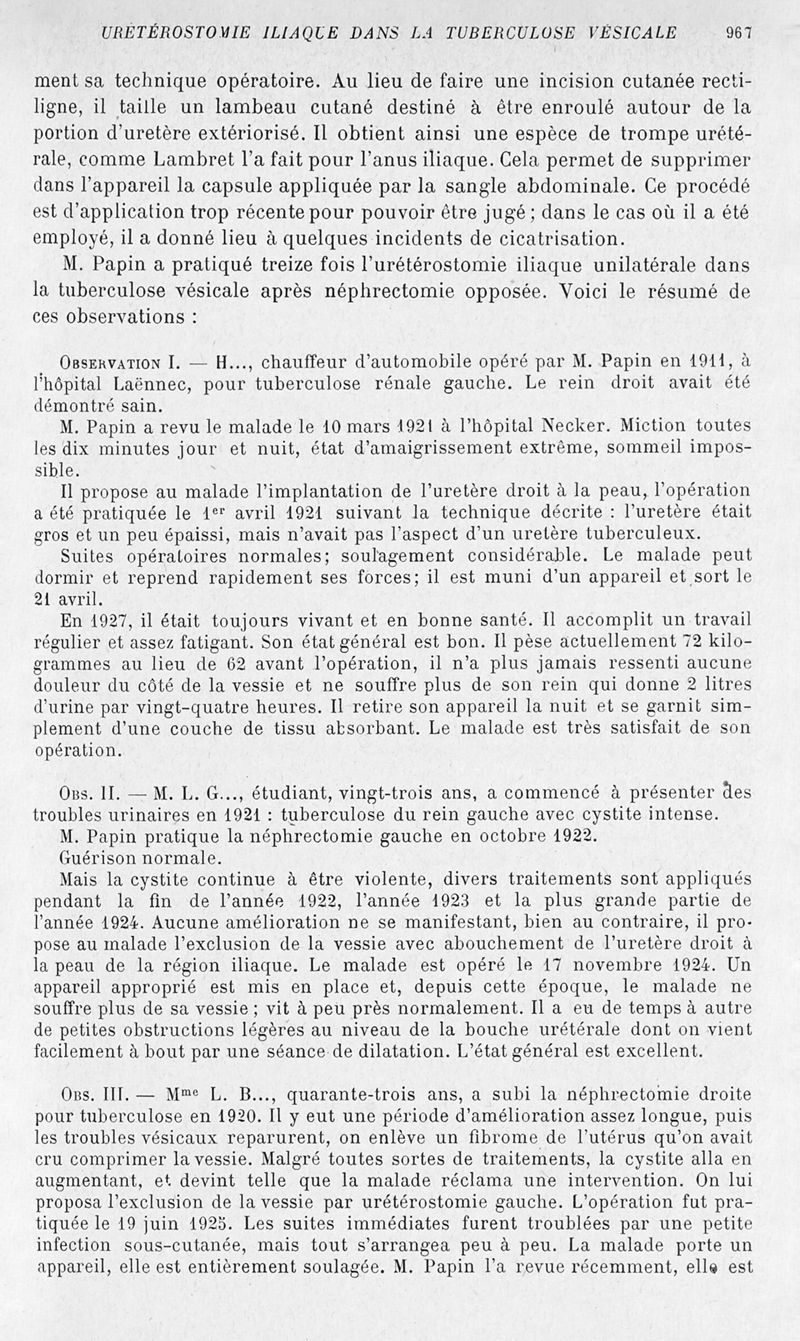 URÉTÉROSTOMIE ILIAQUE DANS LA TUBERCULOSE VÉSICALE 967

ment sa technique opératoire. Au lieu de faire une incision cutanée rectiligne, il taille un lambeau cutané destiné à être enroulé autour de la portion d'uretère extériorisé. Il obtient ainsi une espèce de trompe urétérale, comme Lambret l'a fait pour l'anus iliaque. Cela permet de supprimer dans l'appareil la capsule appliquée par la sangle abdominale. Ce procédé est d'application trop récente pour pouvoir être jugé ; dans le cas où il a été employé, il a donné lieu à quelques incidents de cicatrisation.

M. Papin a pratiqué treize fois l'urétérostomie iliaque unilatérale dans la tuberculose vésicale après néphrectomie opposée. Voici le résumé de ces observations :

Observation I. — H..., chauffeur d'automobile opéré par M. Papin en 1911, à l'hôpital Laënnec, pour tuberculose rénale gauche. Le rein droit avait été démontré sain.

M. Papin a revu le malade le 10 mars 1921 à l'hôpital Necker. Miction toutes les dix minutes jour et nuit, état d'amaigrissement extrême, sommeil impossible.

Il propose au malade l'implantation de l'uretère droit à la peau, l'opération a été pratiquée le 1$^{er}$ avril 1921 suivant la technique décrite : l'uretère était gros et un peu épaissi, mais n'avait pas l'aspect d'un uretère tuberculeux.

Suites opératoires normales; soulagement considérable. Le malade peut dormir et reprend rapidement ses forces; il est muni d'un appareil et sort le 21 avril.

En 1927, il était toujours vivant et en bonne santé. Il accomplit un travail régulier et assez fatigant. Son état général est bon. Il pèse actuellement 72 kilogrammes au lieu de 62 avant l'opération, il n'a plus jamais ressenti aucune douleur du côté de la vessie et ne souffre plus de son rein qui donne 2 litres d'urine par vingt-quatre heures. Il retire son appareil la nuit et se garnit simplement d'une couche de tissu absorbant. Le malade est très satisfait de son opération.

Obs. II. — M. L. G..., étudiant, vingt-trois ans, a commencé à présenter des troubles urinaires en 1921 : tuberculose du rein gauche avec cystite intense.

M. Papin pratique la néphrectomie gauche en octobre 1922.

Guérison normale.

Mais la cystite continue à être violente, divers traitements sont appliqués pendant la fin de l'année 1922, l'année 1923 et la plus grande partie de l'année 1924. Aucune amélioration ne se manifestant, bien au contraire, il propose au malade l'exclusion de la vessie avec abouchement de l'uretère droit à la peau de la région iliaque. Le malade est opéré le 17 novembre 1924. Un appareil approprié est mis en place et, depuis cette époque, le malade ne souffre plus de sa vessie ; vit à peu près normalement. Il a eu de temps à autre de petites obstructions légères au niveau de la bouche urétérale dont on vient facilement à bout par une séance de dilatation. L'état général est excellent.

Obs. III. — M$^{me}$ L. B..., quarante-trois ans, a subi la néphrectomie droite pour tuberculose en 1920. Il y eut une période d'amélioration assez longue, puis les troubles vésicaux reparurent, on enlève un fibrome de l'utérus qu'on avait cru comprimer la vessie. Malgré toutes sortes de traitements, la cystite alla en augmentant, et devint telle que la malade réclama une intervention. On lui proposa l'exclusion de la vessie par urétérostomie gauche. L'opération fut pratiquée le 19 juin 1925. Les suites immédiates furent troublées par une petite infection sous-cutanée, mais tout s'arrangea peu à peu. La malade porte un appareil, elle est entièrement soulagée. M. Papin l'a revue récemment, elle est